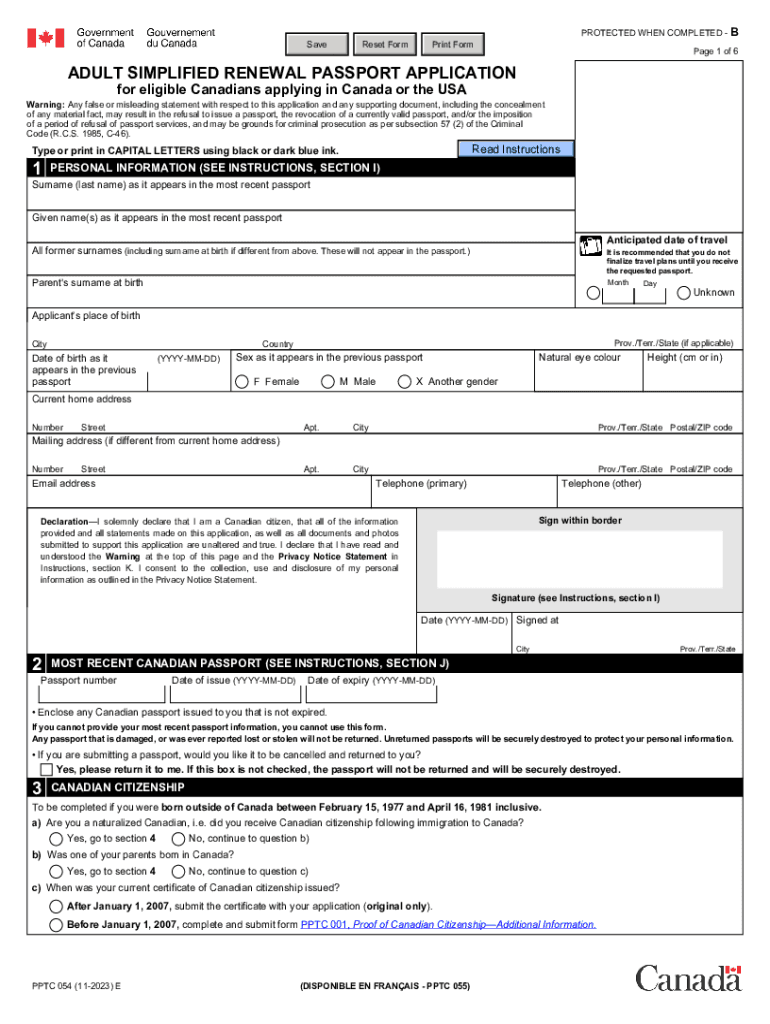 Government of Canada Gouvernement du Canada

Save Reset Form Print Form

PROTECTED WHEN COMPLETED - B

Page 1 of 6

ADULT SIMPLIFIED RENEWAL PASSPORT APPLICATION

for eligible Canadians applying in Canada or the USA

Warning: Any false or misleading statement with respect to this application and any supporting document, including the concealment of any material fact, may result in the refusal to issue a passport, the revocation of a currently valid passport, and/or the imposition of a period of refusal of passport services, and may be grounds for criminal prosecution as per subsection 57 (2) of the Criminal Code (R.C.S. 1985, C-46).

Type or print in CAPITAL LETTERS using black or dark blue ink.

Read Instructions

1 PERSONAL INFORMATION (SEE INSTRUCTIONS, SECTION I)

Surname (last name) as it appears in the most recent passport

Given name(s) as it appears in the most recent passport

All former surnames (including surname at birth if different from above. These will not appear in the passport.)

Anticipated date of travel

It is recommended that you do not finalize travel plans until you receive the requested passport.

Month Day Unknown

Parent's surname at birth

Applicant's place of birth

City Country Prov./Terr./State (if applicable)

Date of birth as it appears in the previous passport (YYYY-MM-DD)

Sex as it appears in the previous passport

F Female M Male X Another gender

Natural eye colour

Height (cm or in)

Current home address

Number Street Apt. City Prov./Terr./State Postal/ZIP code

Mailing address (if different from current home address)

Number Street Apt. City Prov./Terr./State Postal/ZIP code

Email address

Telephone (primary)

Telephone (other)

Declaration—I solemnly declare that I am a Canadian citizen, that all of the information provided and all statements made on this application, as well as all documents and photos submitted to support this application are unaltered and true. I declare that I have read and understood the Warning at the top of this page and the Privacy Notice Statement in Instructions, section K. I consent to the collection, use and disclosure of my personal information as outlined in the Privacy Notice Statement.

Sign within border

Signature (see Instructions, section I)

Date (YYYY-MM-DD) Signed at

City Prov./Terr./State

2 MOST RECENT CANADIAN PASSPORT (SEE INSTRUCTIONS, SECTION J)

Passport number Date of issue (YYYY-MM-DD) Date of expiry (YYYY-MM-DD)

• Enclose any Canadian passport issued to you that is not expired.

If you cannot provide your most recent passport information, you cannot use this form.

Any passport that is damaged, or was ever reported lost or stolen will not be returned. Unreturned passports will be securely destroyed to protect your personal information.

• If you are submitting a passport, would you like it to be cancelled and returned to you?

Yes, please return it to me. If this box is not checked, the passport will not be returned and will be securely destroyed.

3 CANADIAN CITIZENSHIP

To be completed if you were born outside of Canada between February 15, 1977 and April 16, 1981 inclusive.

a) Are you a naturalized Canadian, i.e. did you receive Canadian citizenship following immigration to Canada?

Yes, go to section 4 No, continue to question b)

b) Was one of your parents born in Canada?

Yes, go to section 4 No, continue to question c)

c) When was your current certificate of Canadian citizenship issued?

After January 1, 2007, submit the certificate with your application (original only).

Before January 1, 2007, complete and submit form PPTC 001, Proof of Canadian Citizenship—Additional Information.

PPTC 054 (11-2023) E

(DISPONIBLE EN FRANÇAIS - PPTC 055)

Canada